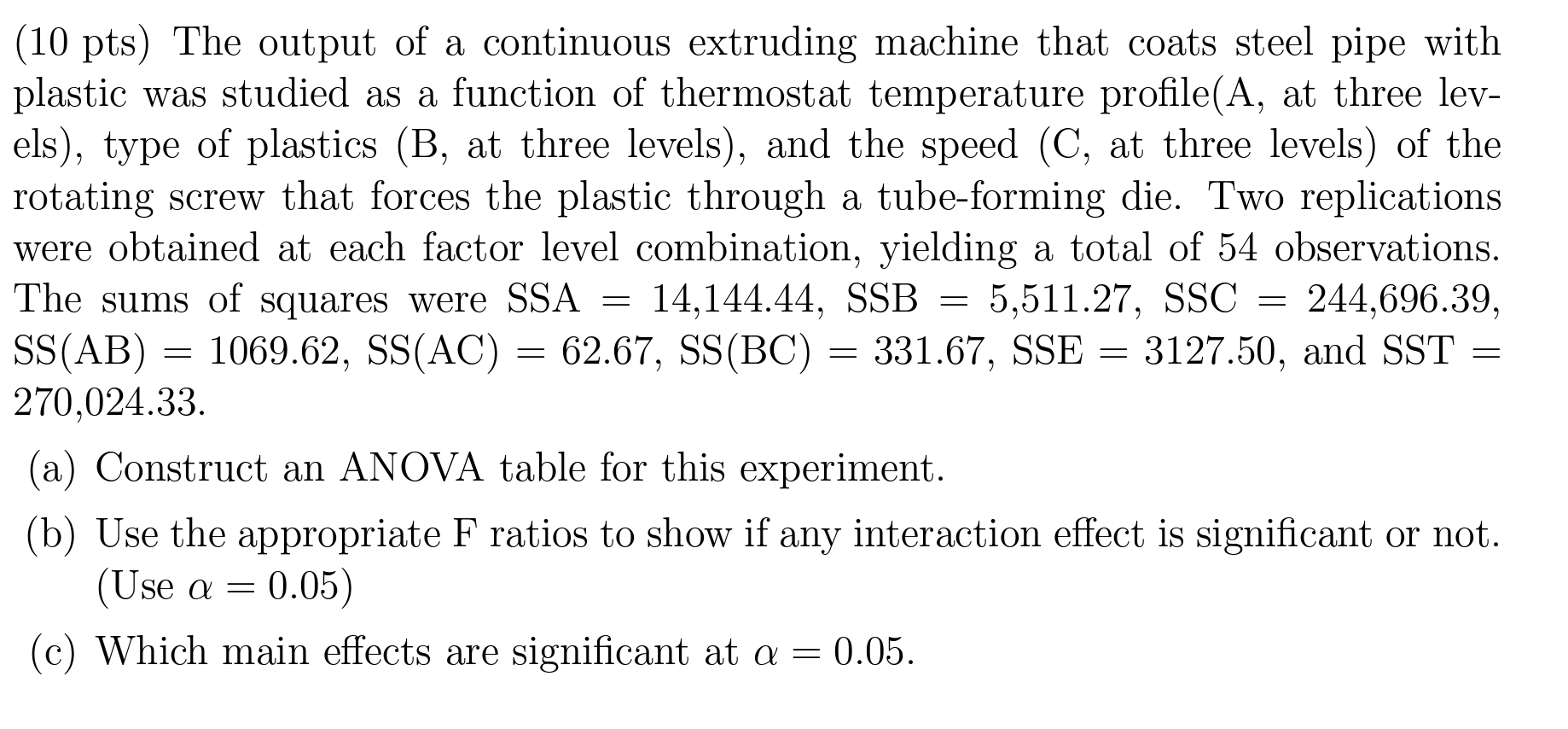 (10 pts) The output of a continuous extruding machine that coats steel pipe with plastic was studied as a function of thermostat temperature profile(A, at three levels), type of plastics (B, at three levels), and the speed (C, at three levels) of the rotating screw that forces the plastic through a tube-forming die. Two replications were obtained at each factor level combination, yielding a total of 54 observations. The sums of squares were SSA = 14,144.44, SSB = 5,511.27, SSC = 244,696.39, SS(AB) = 1069.62, SS(AC) = 62.67, SS(BC) = 331.67, SSE = 3127.50, and SST = 270,024.33.

(a) Construct an ANOVA table for this experiment.

(b) Use the appropriate F ratios to show if any interaction effect is significant or not. (Use $\alpha = 0.05$)

(c) Which main effects are significant at $\alpha = 0.05$.